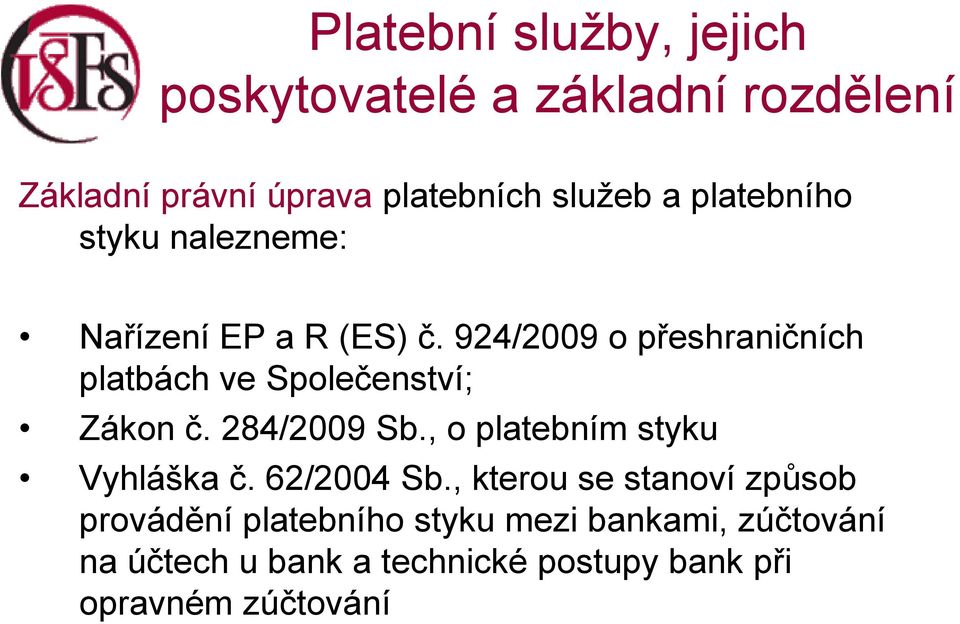 VŠFS

Platební služby, jejich poskytovatelé a základní rozdělení

Základní právní úprava platebních služeb a platebního styku nalezneme:

• Nařízení EP a R (ES) č. 924/2009 o přeshraničních platbách ve Společenství;
• Zákon č. 284/2009 Sb., o platebním styku
• Vyhláška č. 62/2004 Sb., kterou se stanoví způsob provádění platebního styku mezi bankami, zúčtování na účtech u bank a technické postupy bank při opravném zúčtování